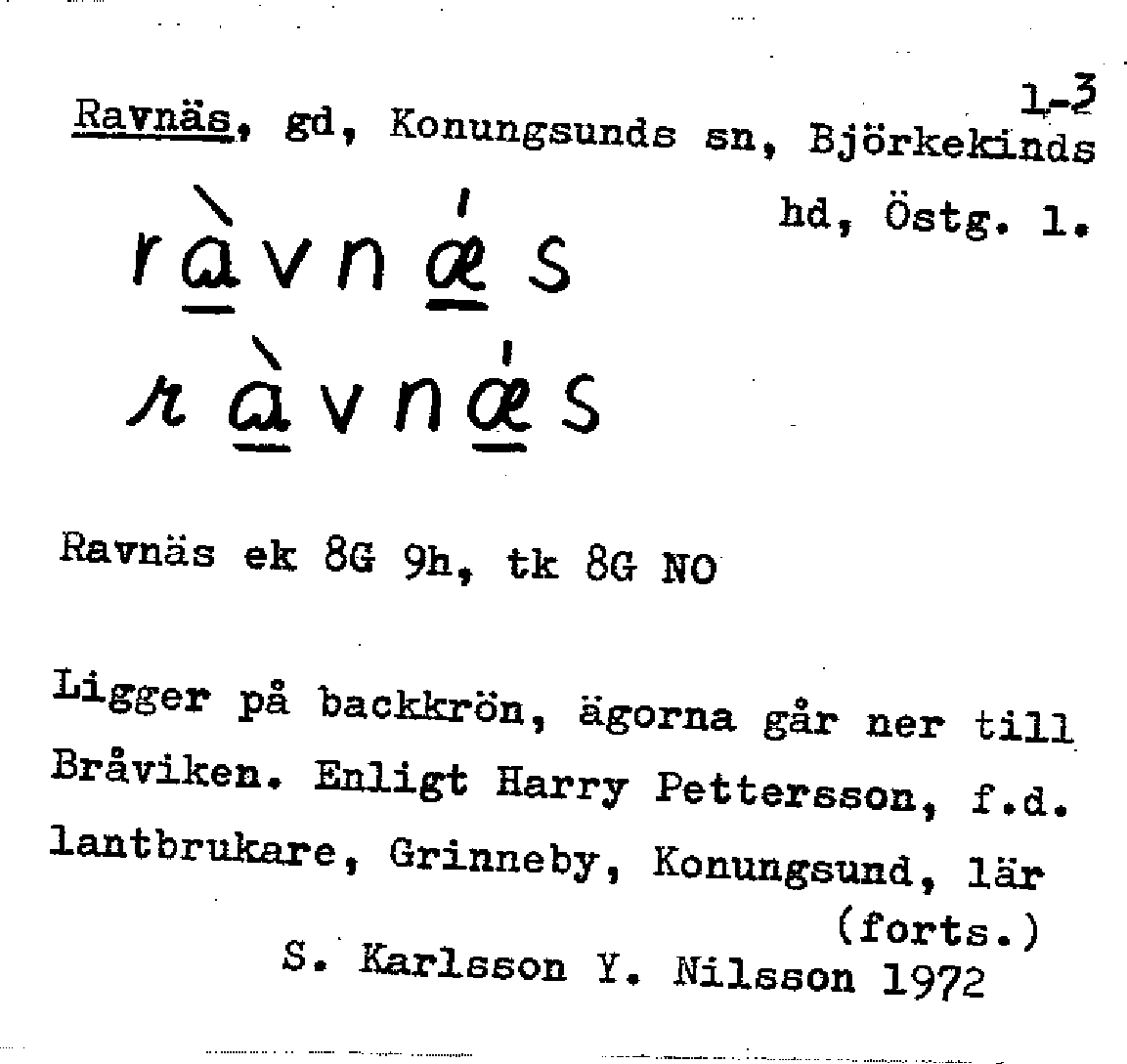 1-3

Ravnäs, gd, Konungsunds sn, Björkekinds hd, Östg. l.

ràvnǽs
ràvnǽs

Ravnäs ek 8G 9h, tk 8G NO

Ligger på backkrön, ägorna går ner till Bråviken. Enligt Harry Pettersson, f.d. lantbrukare, Grinneby, Konungsund, lär
(forts.)
S. Karlsson Y. Nilsson 1972